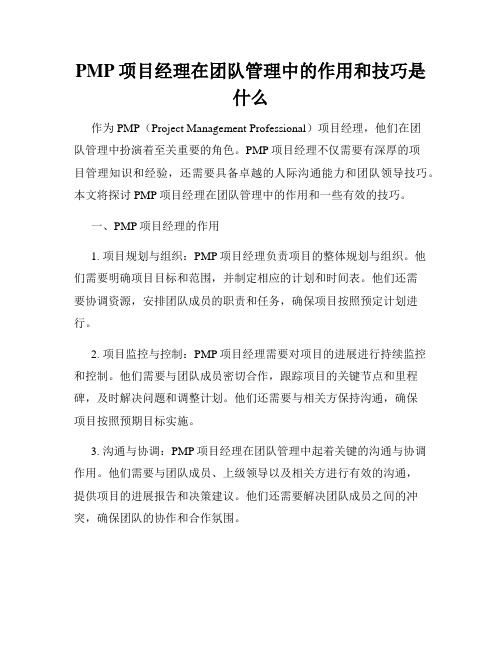 PMP 项目经理在团队管理中的作用和技巧是什么

作为 PMP（Project Management Professional）项目经理，他们在团队管理中扮演着至关重要的角色。PMP 项目经理不仅需要有深厚的项目管理知识和经验，还需要具备卓越的人际沟通能力和团队领导技巧。本文将探讨 PMP 项目经理在团队管理中的作用和一些有效的技巧。

一、PMP 项目经理的作用

1. 项目规划与组织：PMP 项目经理负责项目的整体规划与组织。他们需要明确项目目标和范围，并制定相应的计划和时间表。他们还需要协调资源，安排团队成员的职责和任务，确保项目按照预定计划进行。

2. 项目监控与控制：PMP 项目经理需要对项目的进展进行持续监控和控制。他们需要与团队成员密切合作，跟踪项目的关键节点和里程碑，及时解决问题和调整计划。他们还需要与相关方保持沟通，确保项目按照预期目标实施。

3. 沟通与协调：PMP 项目经理在团队管理中起着关键的沟通与协调作用。他们需要与团队成员、上级领导以及相关方进行有效的沟通，提供项目的进展报告和决策建议。他们还需要解决团队成员之间的冲突，确保团队的协作和合作氛围。